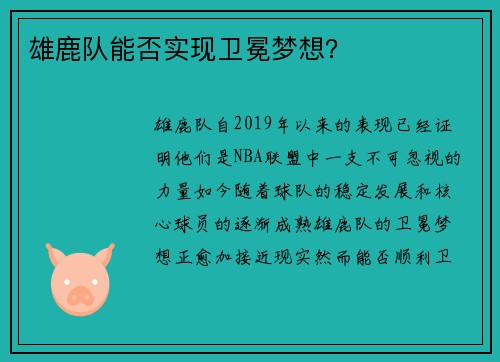 雄鹿队能否实现卫冕梦想?

雄鹿队自2019年以来的表现已经证明他们是NBA联盟中一支不可忽视的力量如今随着球队的稳定发展和核心球员的逐渐成熟雄鹿队的卫冕梦想正愈加接近现实然而能否顺利卫